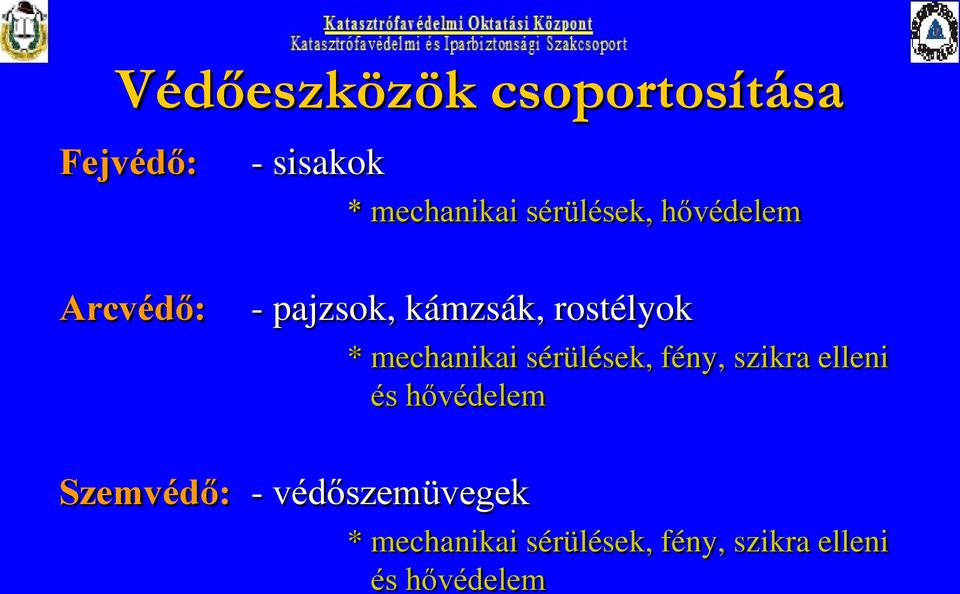 Katasztrófavédelmi Oktatási Központ
Katasztrófavédelmi és Iparbiztonsági Szakcsoport

Védőeszközök csoportosítása

Fejvédő: - sisakok
* mechanikai sérülések, hővédelem

Arcvédő: - pajzsok, kámzsák, rostélyok
* mechanikai sérülések, fény, szikra elleni és hővédelem

Szemvédő: - védőszemüvegek
* mechanikai sérülések, fény, szikra elleni és hővédelem